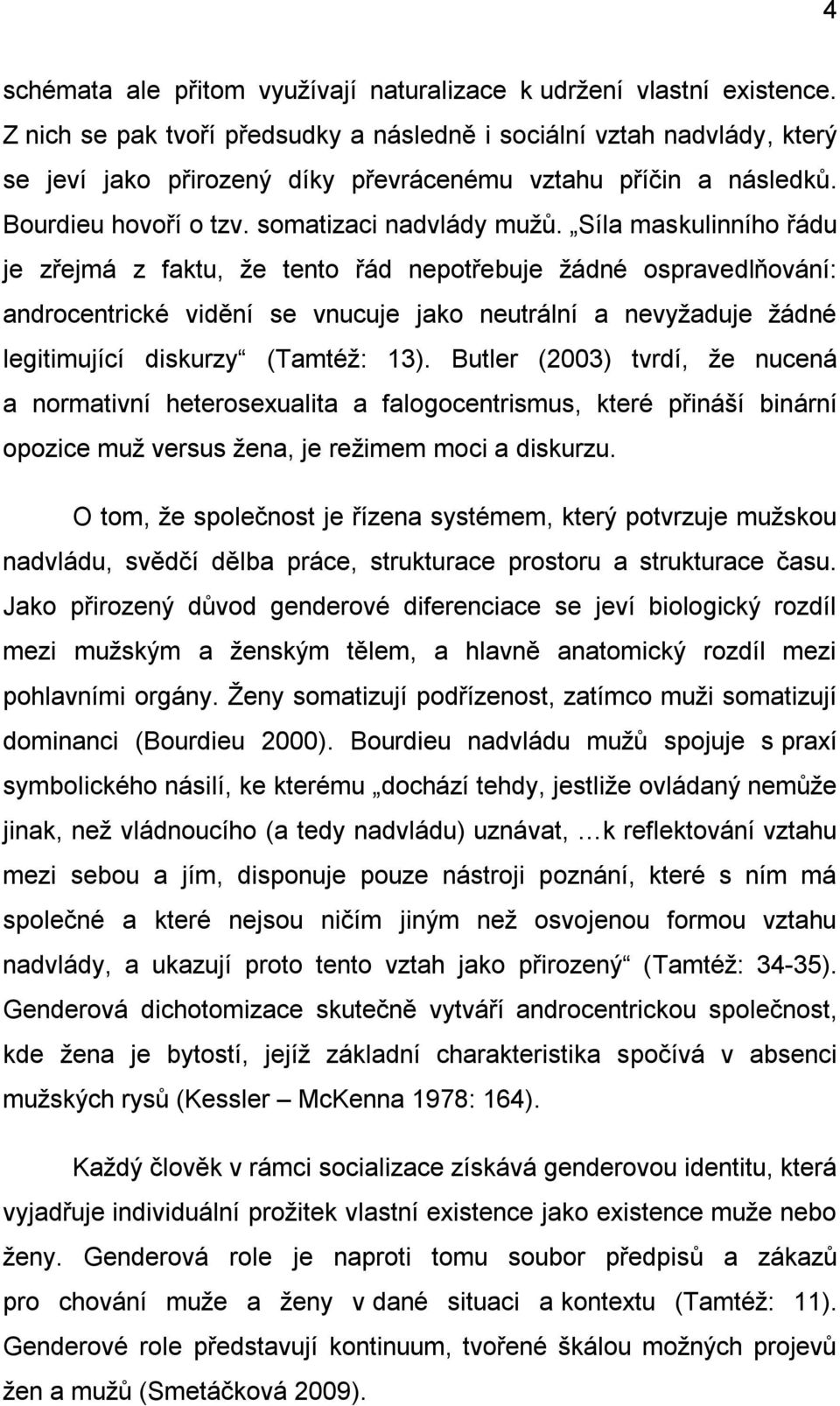 4

schémata ale přitom využívají naturalizace k udržení vlastní existence. Z nich se pak tvoří předsudky a následně i sociální vztah nadvlády, který se jeví jako přirozený díky převrácenému vztahu příčin a následků. Bourdieu hovoří o tzv. somatizaci nadvlády mužů. „Síla maskulinního řádu je zřejmá z faktu, že tento řád nepotřebuje žádné ospravedlňování: androcentrické vidění se vnucuje jako neutrální a nevyžaduje žádné legitimující diskurzy“ (Tamtéž: 13). Butler (2003) tvrdí, že nucená a normativní heterosexualita a falogocentrismus, které přináší binární opozice muž versus žena, je režimem moci a diskurzu.

O tom, že společnost je řízena systémem, který potvrzuje mužskou nadvládu, svědčí dělba práce, strukturace prostoru a strukturace času. Jako přirozený důvod genderové diferenciace se jeví biologický rozdíl mezi mužským a ženským tělem, a hlavně anatomický rozdíl mezi pohlavními orgány. Ženy somatizují podřízenost, zatímco muži somatizují dominanci (Bourdieu 2000). Bourdieu nadvládu mužů spojuje s praxí symbolického násilí, ke kterému „dochází tehdy, jestliže ovládaný nemůže jinak, než vládnoucího (a tedy nadvládu) uznávat, …k reflektování vztahu mezi sebou a jím, disponuje pouze nástroji poznání, které s ním má společné a které nejsou ničím jiným než osvojenou formou vztahu nadvlády, a ukazují proto tento vztah jako přirozený“ (Tamtéž: 34-35). Genderová dichotomizace skutečně vytváří androcentrickou společnost, kde žena je bytostí, jejíž základní charakteristika spočívá v absenci mužských rysů (Kessler – McKenna 1978: 164).

Každý člověk v rámci socializace získává genderovou identitu, která vyjadřuje individuální prožitek vlastní existence jako existence muže nebo ženy. Genderová role je naproti tomu soubor předpisů a zákazů pro chování muže a ženy v dané situaci a kontextu (Tamtéž: 11). Genderové role představují kontinuum, tvořené škálou možných projevů žen a mužů (Smetáčková 2009).